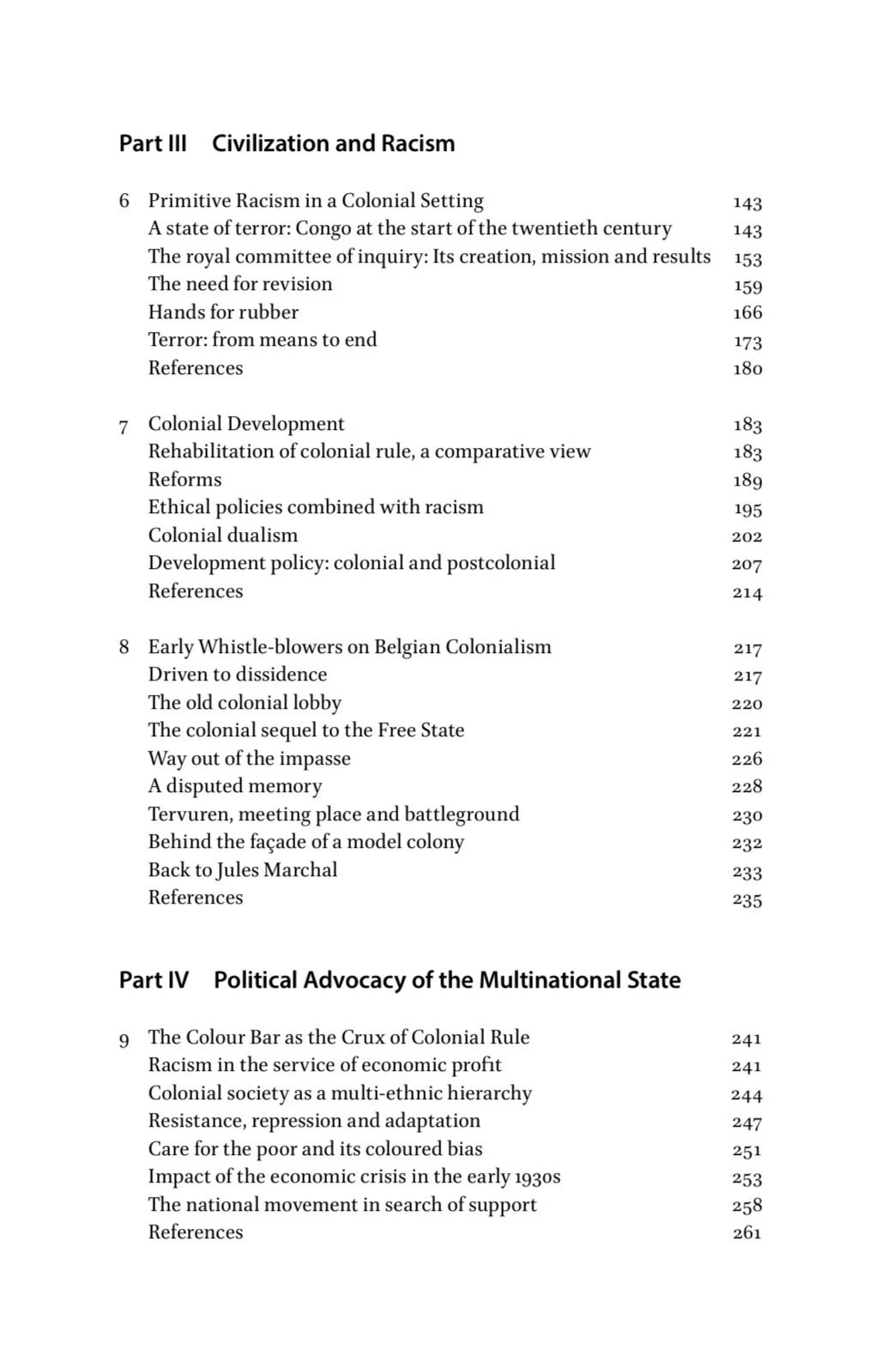 Part III Civilization and Racism

6 Primitive Racism in a Colonial Setting 143
A state of terror: Congo at the start of the twentieth century 143
The royal committee of inquiry: Its creation, mission and results 153
The need for revision 159
Hands for rubber 166
Terror: from means to end 173
References 180

7 Colonial Development 183
Rehabilitation of colonial rule, a comparative view 183
Reforms 189
Ethical policies combined with racism 195
Colonial dualism 202
Development policy: colonial and postcolonial 207
References 214

8 Early Whistle-blowers on Belgian Colonialism 217
Driven to dissidence 217
The old colonial lobby 220
The colonial sequel to the Free State 221
Way out of the impasse 226
A disputed memory 228
Tervuren, meeting place and battleground 230
Behind the façade of a model colony 232
Back to Jules Marchal 233
References 235

Part IV Political Advocacy of the Multinational State

9 The Colour Bar as the Crux of Colonial Rule 241
Racism in the service of economic profit 241
Colonial society as a multi-ethnic hierarchy 244
Resistance, repression and adaptation 247
Care for the poor and its coloured bias 251
Impact of the economic crisis in the early 1930s 253
The national movement in search of support 258
References 261